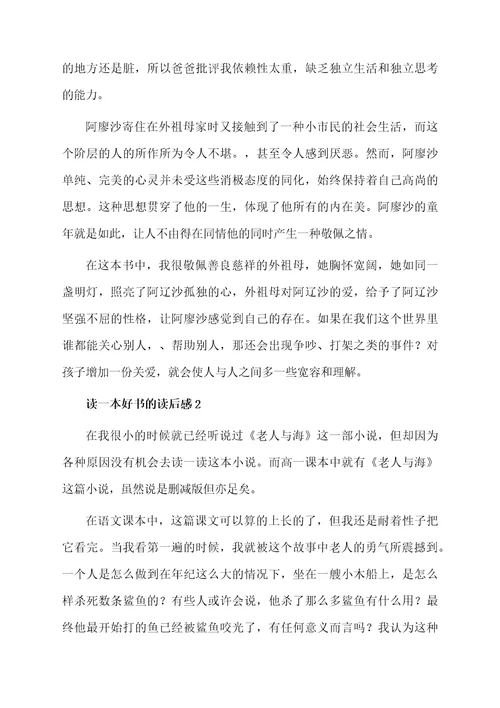 的地方还是脏，所以爸爸批评我依赖性太重，缺乏独立生活和独立思考的能力。

阿廖沙寄住在外祖母家时又接触到了一种小市民的社会生活，而这个阶层的人的所作所为令人不堪。，甚至令人感到厌恶。然而，阿廖沙单纯、完美的心灵并未受这些消极态度的同化，始终保持着自己高尚的思想。这种思想贯穿了他的一生，体现了他所有的内在美。阿廖沙的童年就是如此，让人不由得在同情他的同时产生一种敬佩之情。

在这本书中，我很敬佩善良慈祥的外祖母，她胸怀宽阔，她如同一盏明灯，照亮了阿辽沙孤独的心，外祖母对阿辽沙的爱，给予了阿辽沙坚强不屈的性格，让阿廖沙感觉到自己的存在。如果在我们这个世界里谁都能关心别人，、帮助别人，那还会出现争吵、打架之类的事件？对孩子增加一份关爱，就会使人与人之间多一些宽容和理解。

读一本好书的读后感 2

在我很小的时候就已经听说过《老人与海》这一部小说，但却因为各种原因没有机会去读一读这本小说。而高一课本中就有《老人与海》这篇小说，虽然说是删减版但亦足矣。

在语文课本中，这篇课文可以算的上长的了，但我还是耐着性子把它看完。当我看第一遍的时候，我就被这个故事中老人的勇气所震撼到。一个人是怎么做到在年纪这么大的情况下，坐在一艘小木船上，是怎么样杀死数条鲨鱼的？有些人或许会说，他杀了那么多鲨鱼有什么用？最终他最开始打的鱼已经被鲨鱼咬光了，有任何意义而言吗？我认为这种